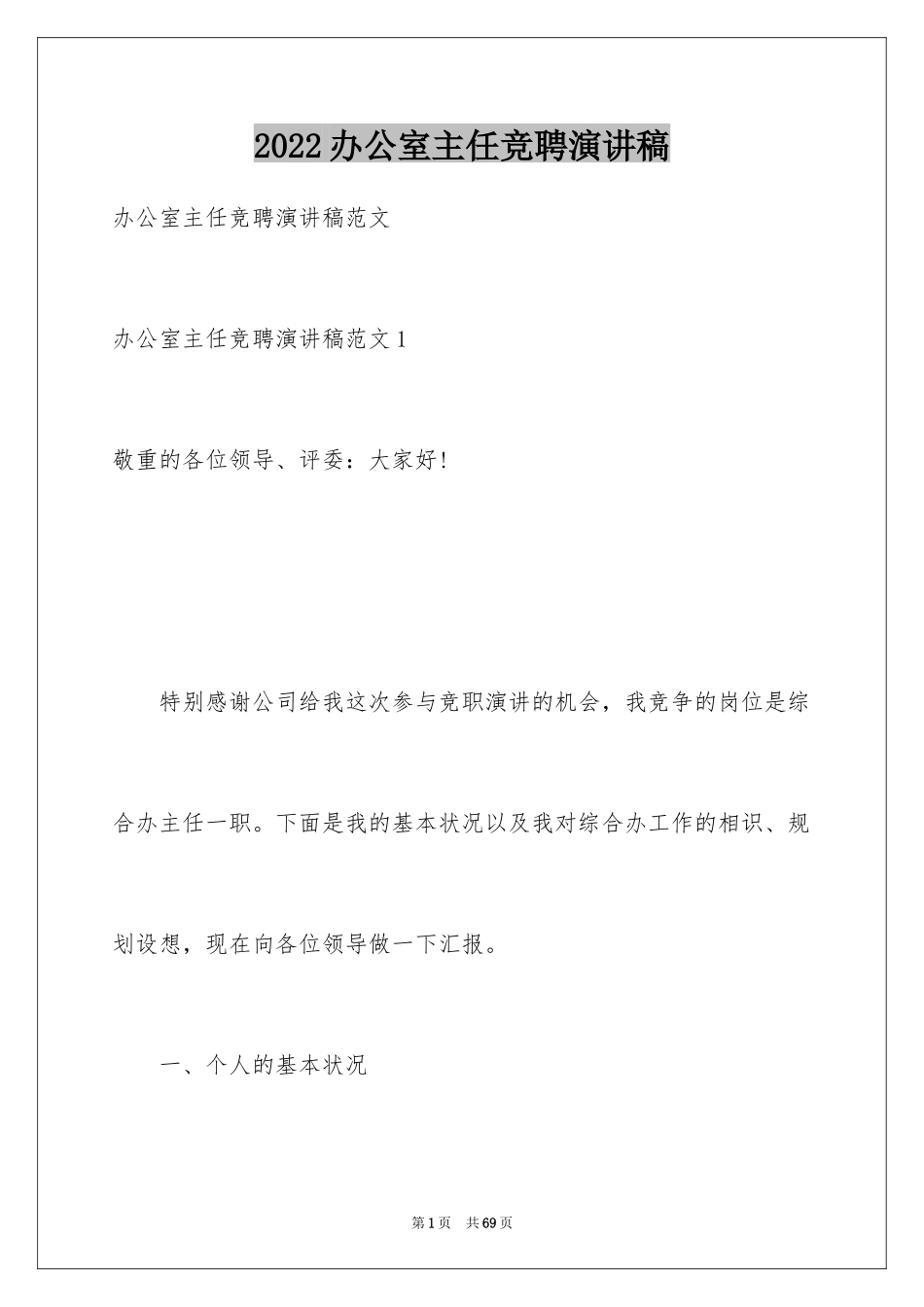 2022办公室主任竞聘演讲稿

办公室主任竞聘演讲稿范文

办公室主任竞聘演讲稿范文1

敬重的各位领导、评委：大家好!

特别感谢公司给我这次参与竞职演讲的机会，我竞争的岗位是综合办主任一职。下面是我的基本状况以及我对综合办工作的相识、规划设想，现在向各位领导做一下汇报。

一、个人的基本状况

第1页 共69页